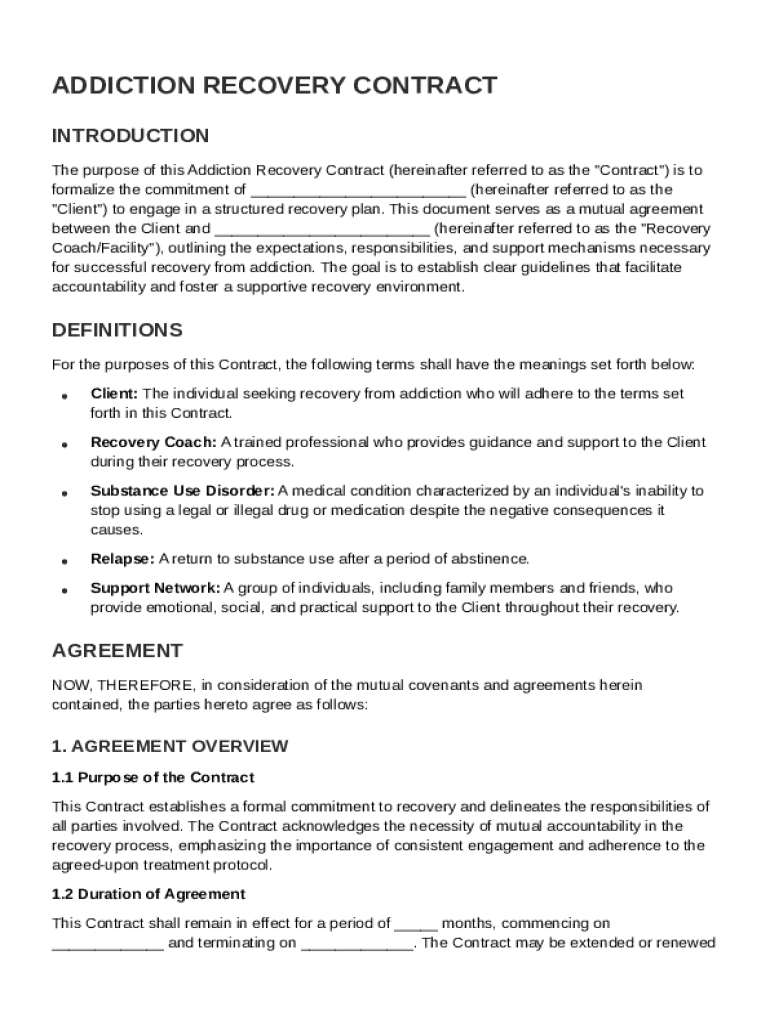 ADDICTION RECOVERY CONTRACT

INTRODUCTION

The purpose of this Addiction Recovery Contract (hereinafter referred to as the "Contract") is to formalize the commitment of _________________________ (hereinafter referred to as the "Client") to engage in a structured recovery plan. This document serves as a mutual agreement between the Client and _________________________ (hereinafter referred to as the "Recovery Coach/Facility"), outlining the expectations, responsibilities, and support mechanisms necessary for successful recovery from addiction. The goal is to establish clear guidelines that facilitate accountability and foster a supportive recovery environment.

DEFINITIONS

For the purposes of this Contract, the following terms shall have the meanings set forth below:

• Client: The individual seeking recovery from addiction who will adhere to the terms set forth in this Contract.

• Recovery Coach: A trained professional who provides guidance and support to the Client during their recovery process.

• Substance Use Disorder: A medical condition characterized by an individual's inability to stop using a legal or illegal drug or medication despite the negative consequences it causes.

• Relapse: A return to substance use after a period of abstinence.

• Support Network: A group of individuals, including family members and friends, who provide emotional, social, and practical support to the Client throughout their recovery.

AGREEMENT

NOW, THEREFORE, in consideration of the mutual covenants and agreements herein contained, the parties hereto agree as follows:

1. AGREEMENT OVERVIEW

1.1 Purpose of the Contract

This Contract establishes a formal commitment to recovery and delineates the responsibilities of all parties involved. The Contract acknowledges the necessity of mutual accountability in the recovery process, emphasizing the importance of consistent engagement and adherence to the agreed-upon treatment protocol.

1.2 Duration of Agreement

This Contract shall remain in effect for a period of _____ months, commencing on _____________ and terminating on _____________. The Contract may be extended or renewed